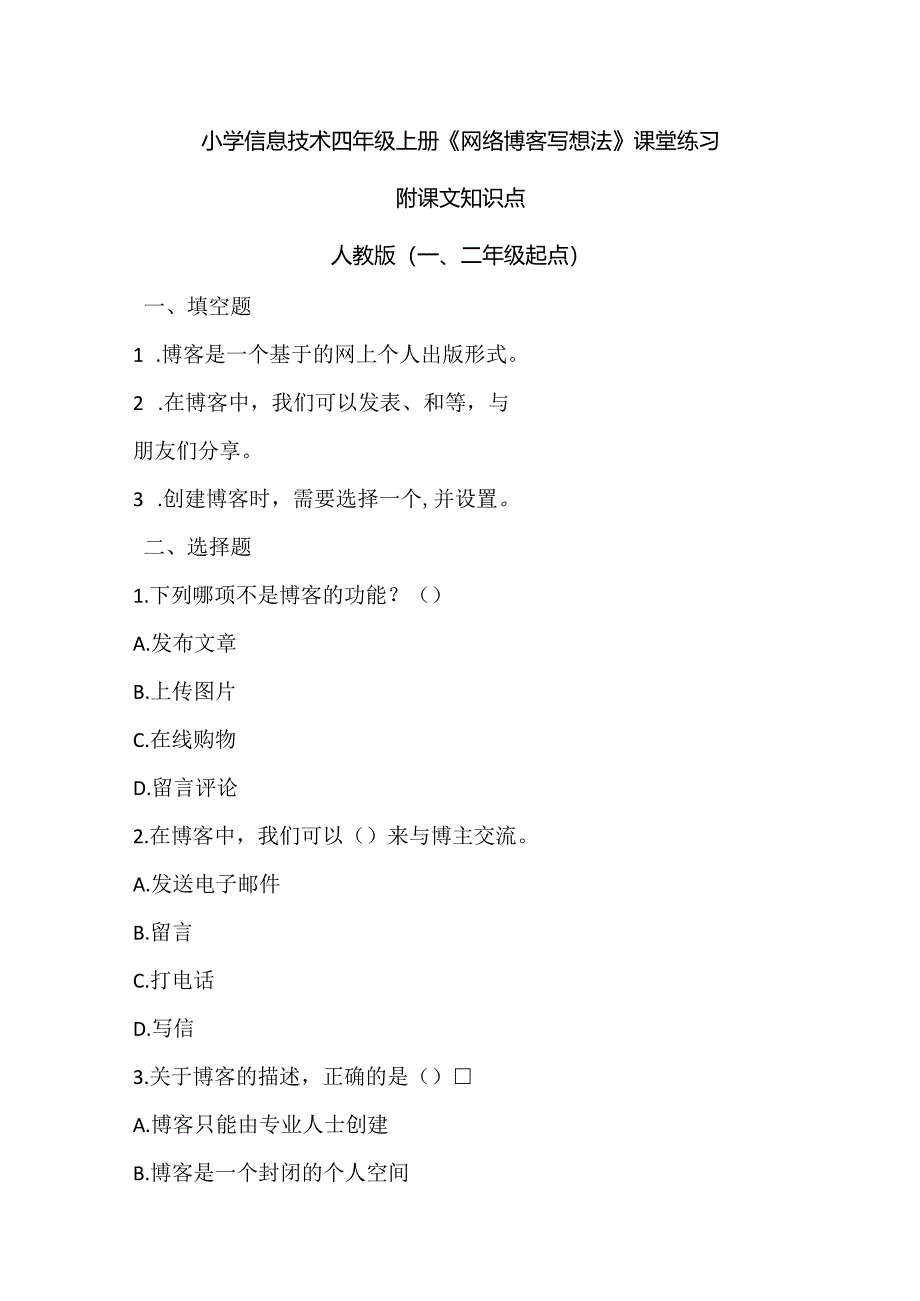 小学信息技术四年级上册《网络博客写想法》课堂练习

附课文知识点

人教版（一、二年级起点）

一、填空题

1 .博客是一个基于的网上个人出版形式。

2 .在博客中，我们可以发表、和等，与朋友们分享。

3 .创建博客时，需要选择一个,并设置。

二、选择题

1.下列哪项不是博客的功能？（）

A.发布文章

B.上传图片

C.在线购物

D.留言评论

2.在博客中，我们可以（）来与博主交流。

A.发送电子邮件

B.留言

C.打电话

D.写信

3.关于博客的描述，正确的是（）□

A.博客只能由专业人士创建

B.博客是一个封闭的个人空间